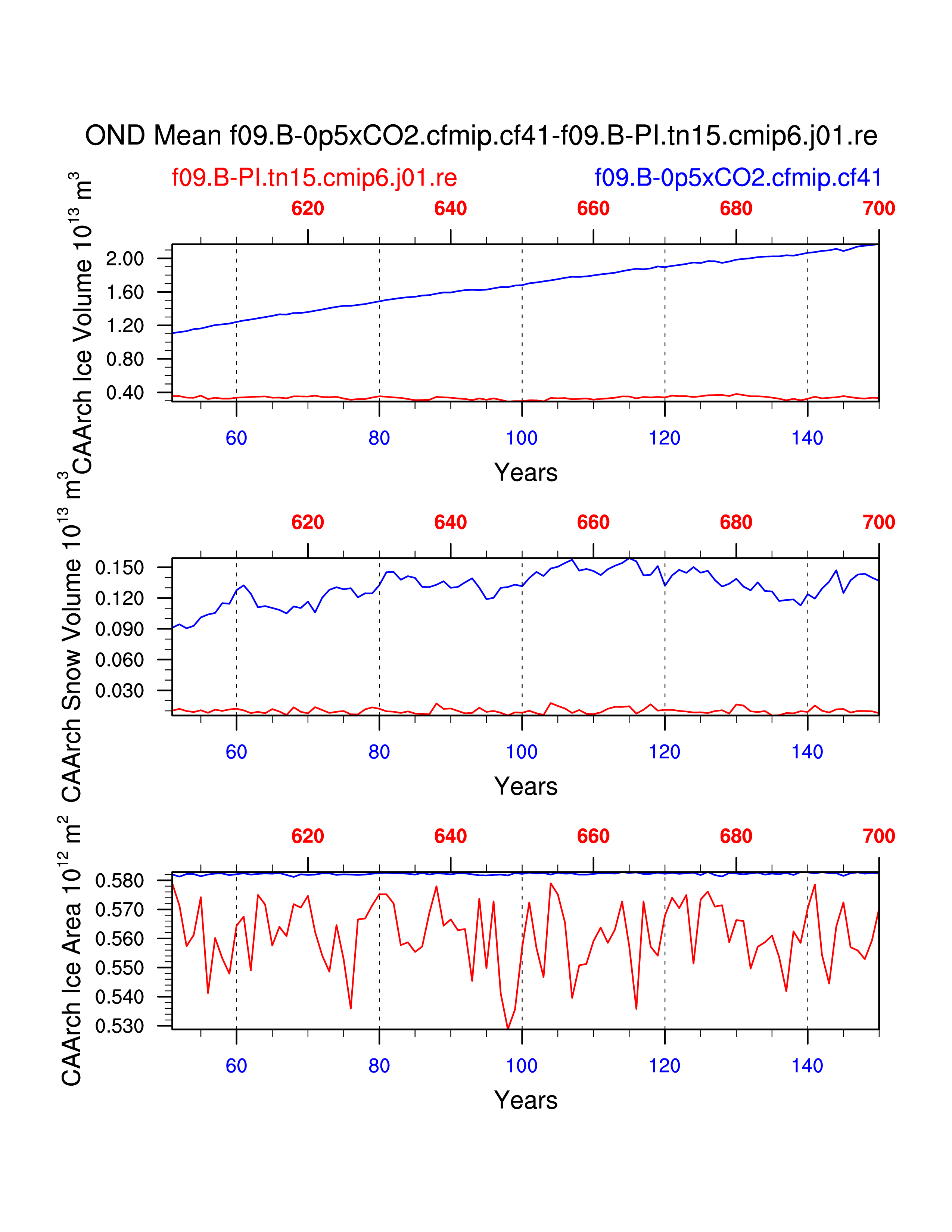 OND Mean f09.B-0p5xCO2.cfmip.cf41-f09.B-PI.tn15.cmip6.j01.re

f09.B-PI.tn15.cmip6.j01.re

f09.B-0p5xCO2.cfmip.cf41

620 640 660 680 700

CAArch Ice Volume $10^{13}$ $m^3$

2.00
1.60
1.20
0.80
0.40

60 80 100 120 140

Years

620 640 660 680 700

CAArch Snow Volume $10^{13}$ $m^3$

0.150
0.120
0.090
0.060
0.030

60 80 100 120 140

Years

620 640 660 680 700

CAArch Ice Area $10^{12}$ $m^2$

0.580
0.570
0.560
0.550
0.540
0.530

60 80 100 120 140

Years